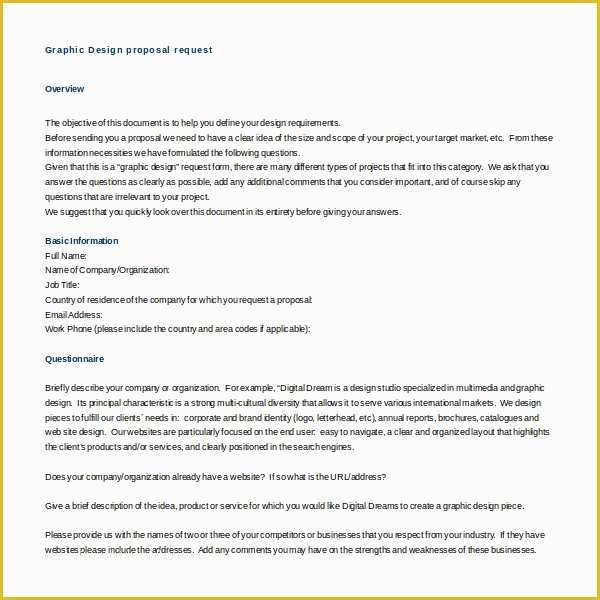 Graphic Design proposal request

Overview

The objective of this document is to help you define your design requirements.
Before sending you a proposal we need to have a clear idea of the size and scope of your project, your target market, etc. From these information necessities we have formulated the following questions.
Given that this is a "graphic design" request form, there are many different types of projects that fit into this category. We ask that you answer the questions as clearly as possible, add any additional comments that you consider important, and of course skip any questions that are irrelevant to your project.
We suggest that you quickly look over this document in its entirety before giving your answers.

Basic Information
Full Name:
Name of Company/Organization:
Job Title:
Country of residence of the company for which you request a proposal:
Email Address:
Work Phone (please include the country and area codes if applicable):

Questionnaire

Briefly describe your company or organization. For example, "Digital Dream is a design studio specialized in multimedia and graphic design. Its principal characteristic is a strong multi-cultural diversity that allows it to serve various international markets. We design pieces to fulfill our clients' needs in: corporate and brand identity (logo, letterhead, etc), annual reports, brochures, catalogues and web site design. Our websites are particularly focused on the end user: easy to navigate, a clear and organized layout that highlights the client's products and/or services, and clearly positioned in the search engines.

Does your company/organization already have a website? If so what is the URL/address?

Give a brief description of the idea, product or service for which you would like Digital Dreams to create a graphic design piece.

Please provide us with the names of two or three of your competitors or businesses that you respect from your industry. If they have websites please include the addresses. Add any comments you may have on the strengths and weaknesses of these businesses.